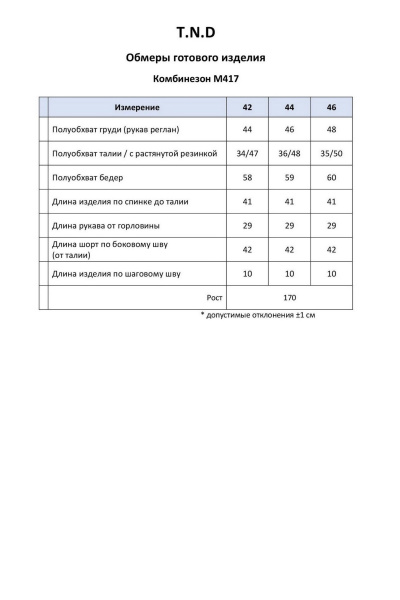 T.N.D

Обмеры готового изделия

Комбинезон М417

| Измерение | 42 | 44 | 46 |
|---|---|---|---|
| Полуобхват груди (рукав реглан) | 44 | 46 | 48 |
| Полуобхват талии / с растянутой резинкой | 34/47 | 36/48 | 35/50 |
| Полуобхват бедер | 58 | 59 | 60 |
| Длина изделия по спинке до талии | 41 | 41 | 41 |
| Длина рукава от горловины | 29 | 29 | 29 |
| Длина шорт по боковому шву (от талии) | 42 | 42 | 42 |
| Длина изделия по шаговому шву | 10 | 10 | 10 |
| Рост | 170 | | |

* допустимые отклонения ±1 см